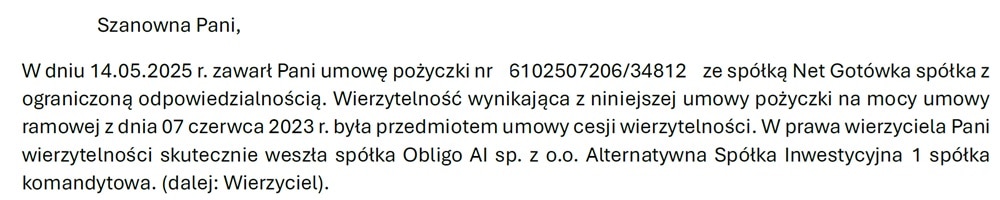 Szanowna Pani,

W dniu 14.05.2025 r. zawarł Pani umowę pożyczki nr 6102507206/34812 ze spółką Net Gotówka spółka z ograniczoną odpowiedzialnością. Wierzytelność wynikająca z niniejszej umowy pożyczki na mocy umowy ramowej z dnia 07 czerwca 2023 r. była przedmiotem umowy cesji wierzytelności. W prawa wierzyciela Pani wierzytelności skutecznie weszła spółka Obligo AI sp. z o.o. Alternatywna Spółka Inwestycyjna 1 spółka komandytowa. (dalej: Wierzyciel).